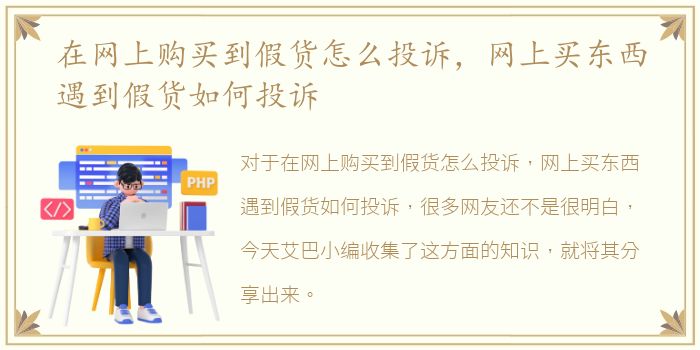 在网上购买到假货怎么投诉，网上买东西遇到假货如何投诉

PHP

</>

对于在网上购买到假货怎么投诉，网上买东西遇到假货如何投诉，很多网友还不是很明白，今天艾巴小编收集了这方面的知识，就将其分享出来。